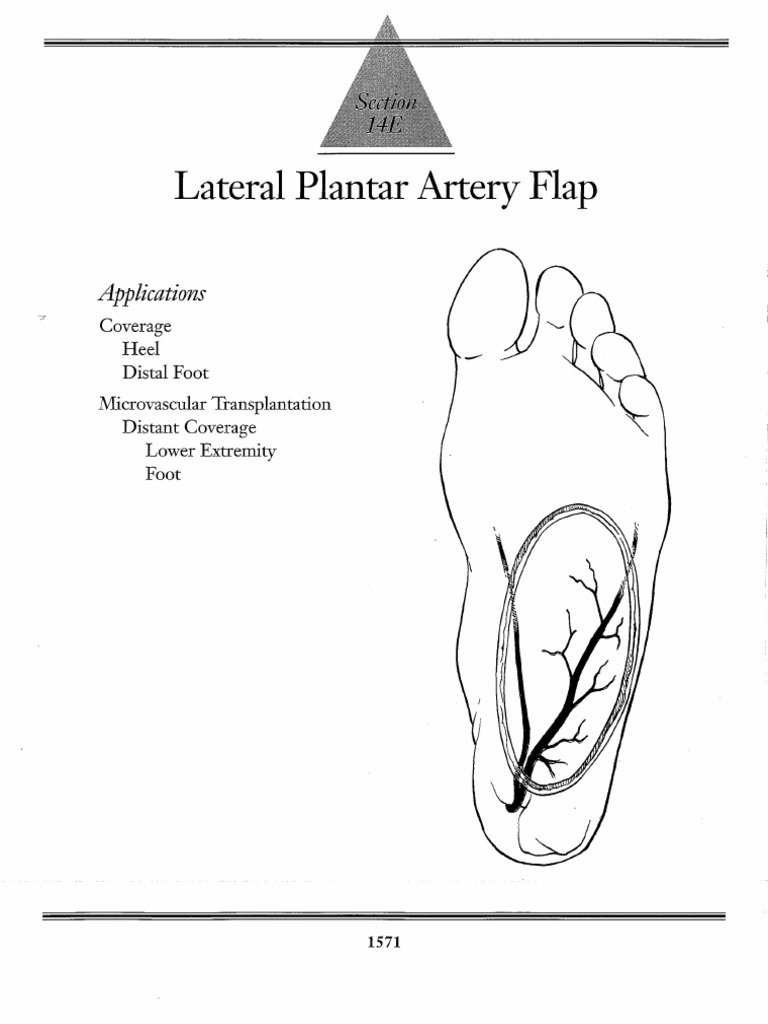 Section 14E

Lateral Plantar Artery Flap

Applications

Coverage
Heel
Distal Foot

Microvascular Transplantation
Distant Coverage
Lower Extremity
Foot

1571